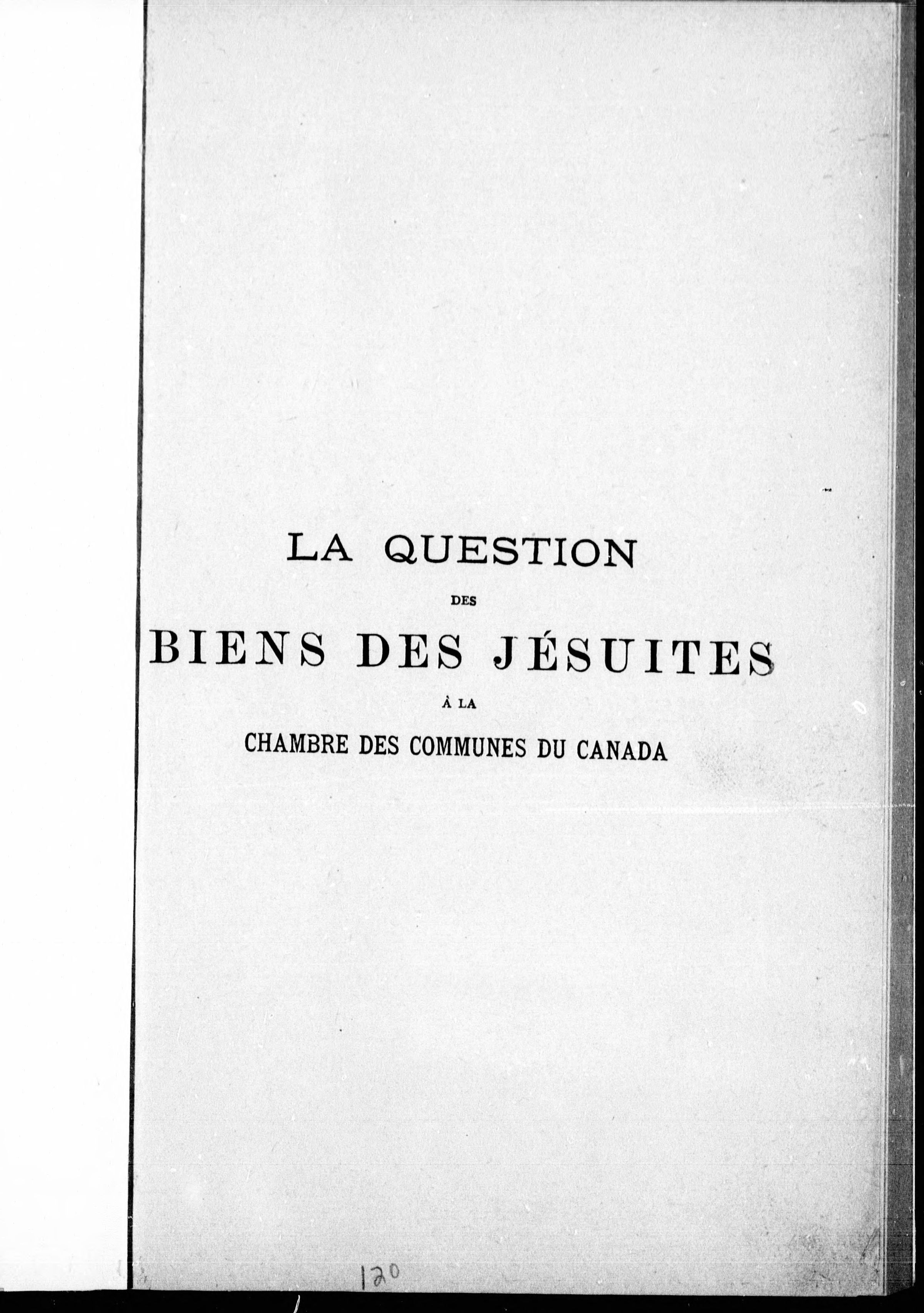 LA QUESTION

DES

BIENS DES JÉSUITES

À LA

CHAMBRE DES COMMUNES DU CANADA

120